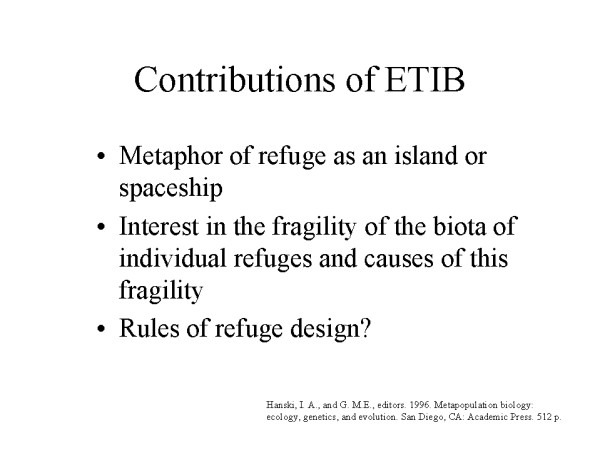 Contributions of ETIB

• Metaphor of refuge as an island or spaceship
• Interest in the fragility of the biota of individual refuges and causes of this fragility
• Rules of refuge design?

Hanski, I. A., and G. M.E., editors. 1996. Metapopulation biology: ecology, genetics, and evolution. San Diego, CA: Academic Press. 512 p.